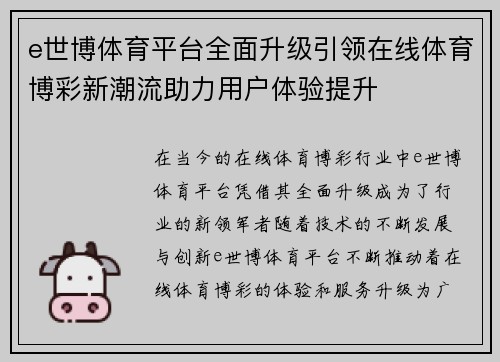 e世博体育平台全面升级引领在线体育博彩新潮流助力用户体验提升

在当今的在线体育博彩行业中e世博体育平台凭借其全面升级成为了行业的新领军者随着技术的不断发展与创新e世博体育平台不断推动着在线体育博彩的体验和服务升级为广